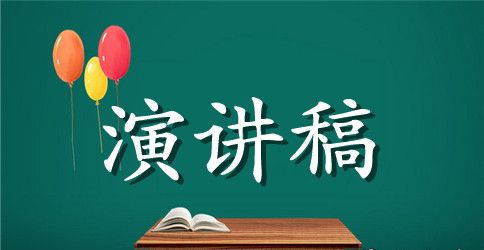 演讲稿